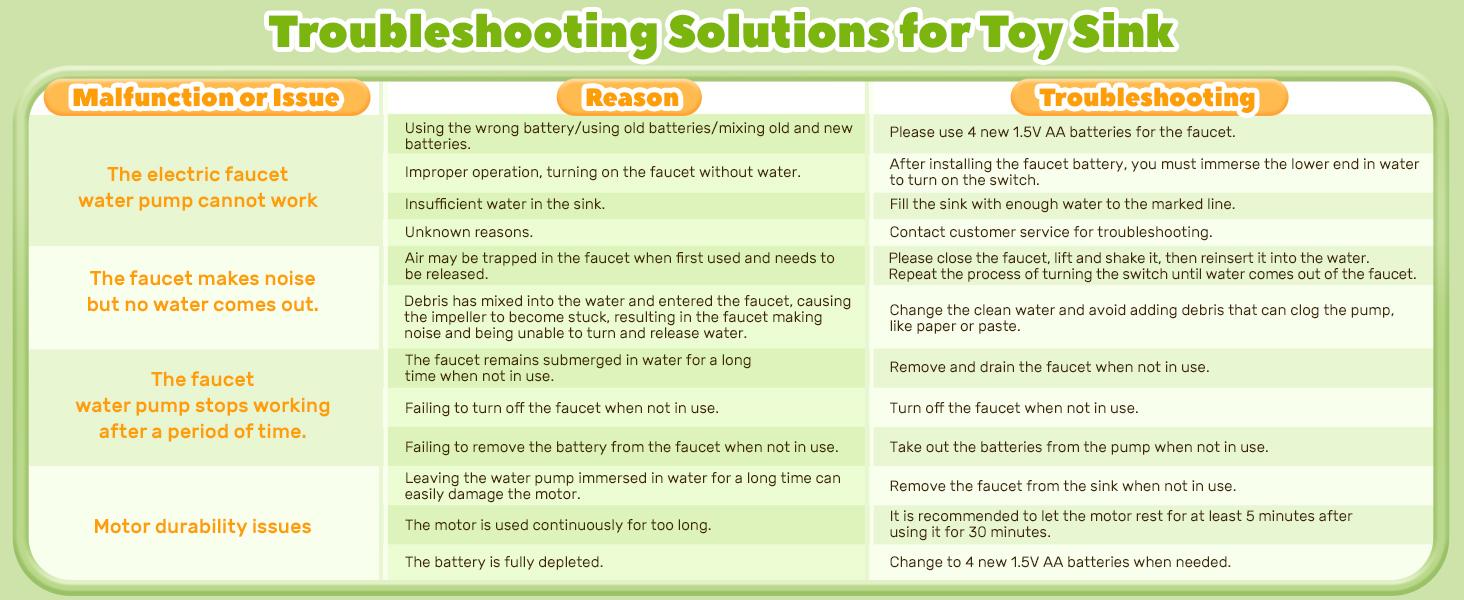 Troubleshooting Solutions for Toy Sink

| Malfunction or Issue | Reason | Troubleshooting |
|---|---|---|
| The electric faucet water pump cannot work | Using the wrong battery/using old batteries/mixing old and new batteries. | Please use 4 new 1.5V AA batteries for the faucet. |
| | Improper operation, turning on the faucet without water. | After installing the faucet battery, you must immerse the lower end in water to turn on the switch. |
| | Insufficient water in the sink. | Fill the sink with enough water to the marked line. |
| | Unknown reasons. | Contact customer service for troubleshooting. |
| The faucet makes noise but no water comes out. | Air may be trapped in the faucet when first used and needs to be released. | Please close the faucet, lift and shake it, then reinsert it into the water. Repeat the process of turning the switch until water comes out of the faucet. |
| | Debris has mixed into the water and entered the faucet, causing the impeller to become stuck, resulting in the faucet making noise and being unable to turn and release water. | Change the clean water and avoid adding debris that can clog the pump, like paper or paste. |
| The faucet water pump stops working after a period of time. | The faucet remains submerged in water for a long time when not in use. | Remove and drain the faucet when not in use. |
| | Failing to turn off the faucet when not in use. | Turn off the faucet when not in use. |
| | Failing to remove the battery from the faucet when not in use. | Take out the batteries from the pump when not in use. |
| Motor durability issues | Leaving the water pump immersed in water for a long time can easily damage the motor. | Remove the faucet from the sink when not in use. |
| | The motor is used continuously for too long. | It is recommended to let the motor rest for at least 5 minutes after using it for 30 minutes. |
| | The battery is fully depleted. | Change to 4 new 1.5V AA batteries when needed. |